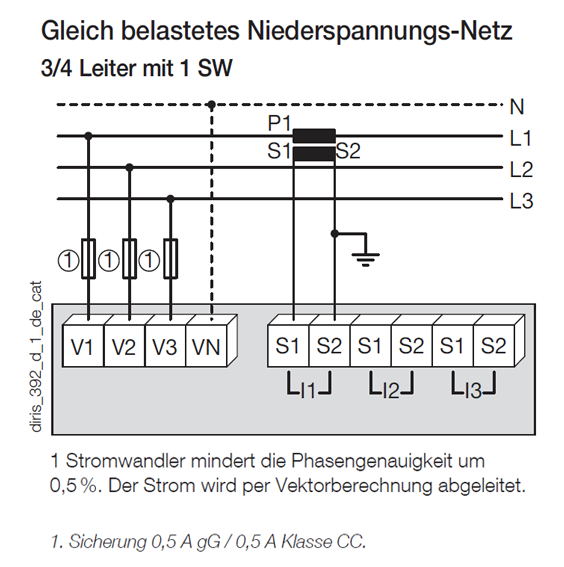 Gleich belastetes Niederspannungs-Netz
3/4 Leiter mit 1 SW

N
P1
L1
S1
S2
L2
L3

①
①
①

diris_392_d_1_de_cat

V1
V2
V3
VN

S1
S2
S1
S2
S1
S2

I1
I2
I3

1 Stromwandler mindert die Phasengenauigkeit um 0,5 %. Der Strom wird per Vektorberechnung abgeleitet.

1. Sicherung 0,5 A gG / 0,5 A Klasse CC.